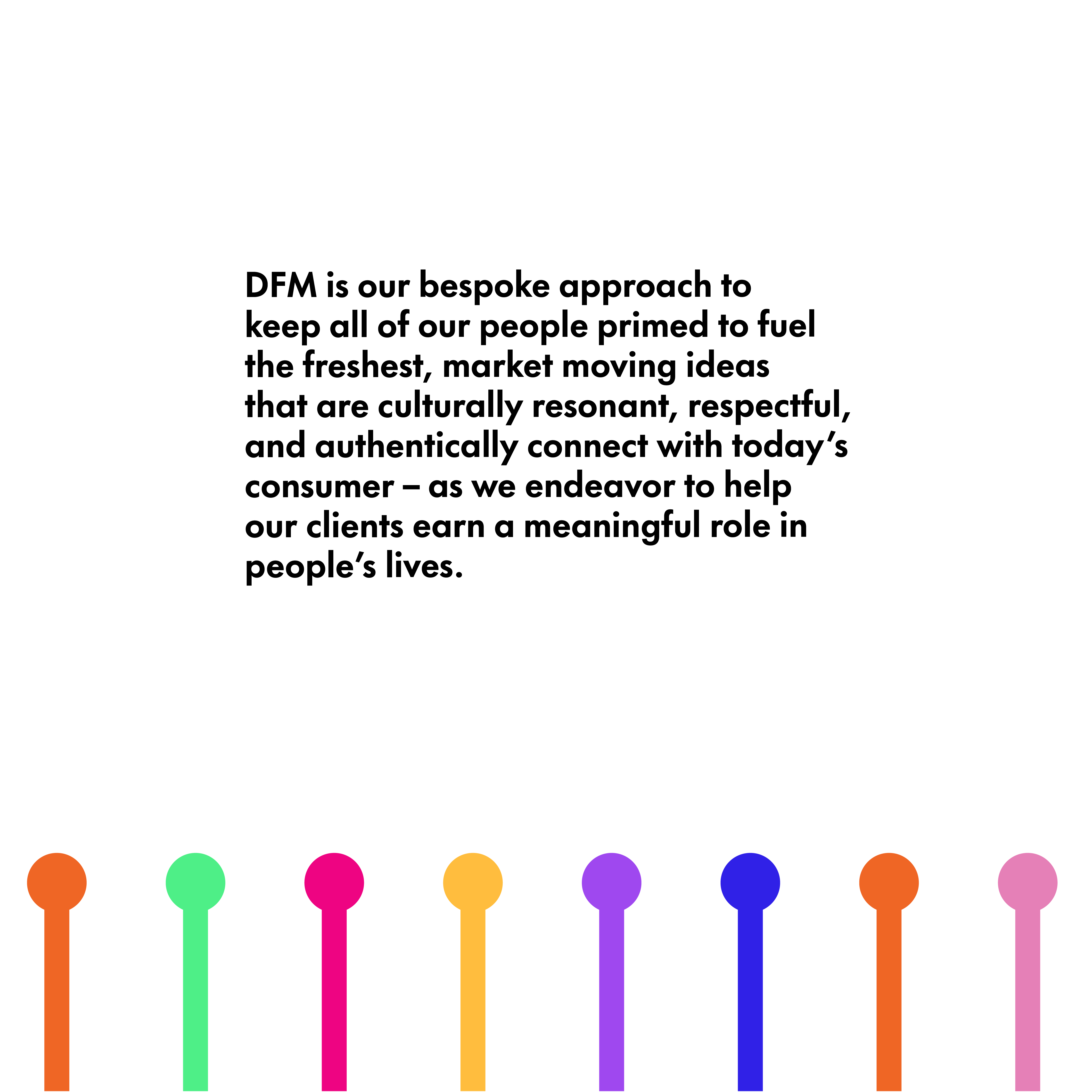 DFM is our bespoke approach to keep all of our people primed to fuel the freshest, market moving ideas that are culturally resonant, respectful, and authentically connect with today’s consumer – as we endeavor to help our clients earn a meaningful role in people’s lives.